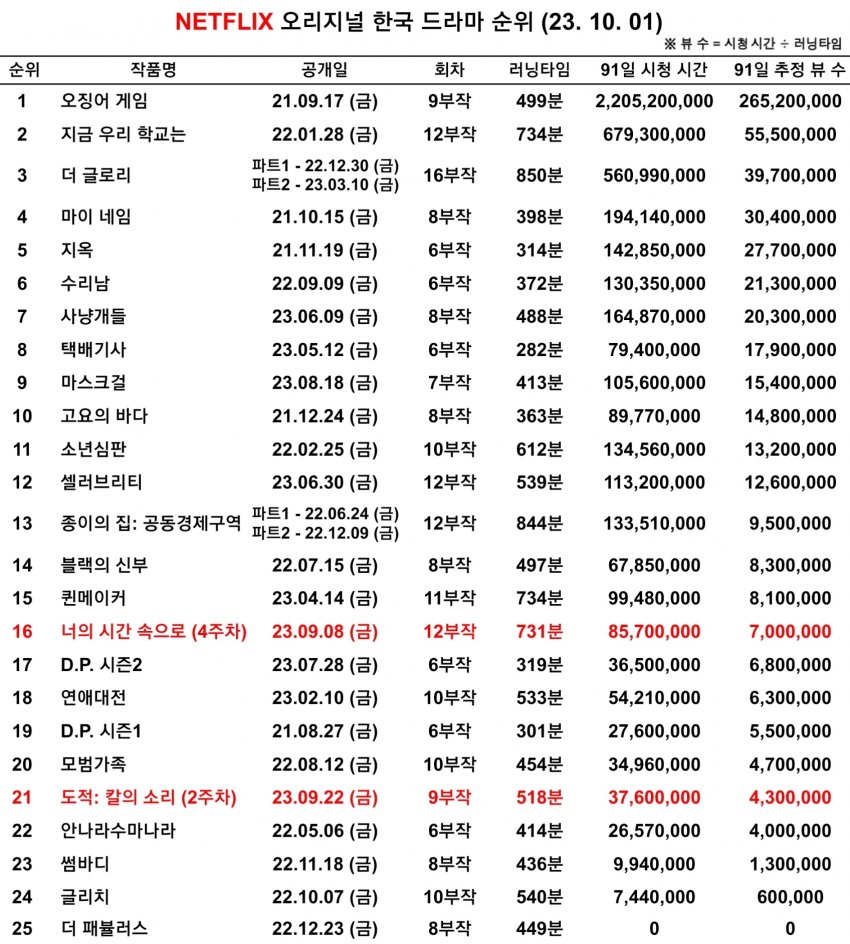 NETFLIX 오리지널 한국 드라마 순위 (23. 10. 01)

※ 뷰 수 = 시청 시간 ÷ 러닝타임

| 순위 | 작품명 | 공개일 | 회차 | 러닝타임 | 91일 시청 시간 | 91일 추정 뷰 수 |
|---|---|---|---|---|---|---|
| 1 | 오징어 게임 | 21.09.17 (금) | 9부작 | 499분 | 2,205,200,000 | 265,200,000 |
| 2 | 지금 우리 학교는 | 22.01.28 (금) | 12부작 | 734분 | 679,300,000 | 55,500,000 |
| 3 | 더 글로리 | 파트1 - 22.12.30 (금) 파트2 - 23.03.10 (금) | 16부작 | 850분 | 560,990,000 | 39,700,000 |
| 4 | 마이 네임 | 21.10.15 (금) | 8부작 | 398분 | 194,140,000 | 30,400,000 |
| 5 | 지옥 | 21.11.19 (금) | 6부작 | 314분 | 142,850,000 | 27,700,000 |
| 6 | 수리남 | 22.09.09 (금) | 6부작 | 372분 | 130,350,000 | 21,300,000 |
| 7 | 사냥개들 | 23.06.09 (금) | 8부작 | 488분 | 164,870,000 | 20,300,000 |
| 8 | 택배기사 | 23.05.12 (금) | 6부작 | 282분 | 79,400,000 | 17,900,000 |
| 9 | 마스크걸 | 23.08.18 (금) | 7부작 | 413분 | 105,600,000 | 15,400,000 |
| 10 | 고요의 바다 | 21.12.24 (금) | 8부작 | 363분 | 89,770,000 | 14,800,000 |
| 11 | 소년심판 | 22.02.25 (금) | 10부작 | 612분 | 134,560,000 | 13,200,000 |
| 12 | 셀러브리티 | 23.06.30 (금) | 12부작 | 539분 | 113,200,000 | 12,600,000 |
| 13 | 종이의 집: 공동경제구역 | 파트1 - 22.06.24 (금) 파트2 - 22.12.09 (금) | 12부작 | 844분 | 133,510,000 | 9,500,000 |
| 14 | 블랙의 신부 | 22.07.15 (금) | 8부작 | 497분 | 67,850,000 | 8,300,000 |
| 15 | 퀸메이커 | 23.04.14 (금) | 11부작 | 734분 | 99,480,000 | 8,100,000 |
| 16 | 너의 시간 속으로 (4주차) | 23.09.08 (금) | 12부작 | 731분 | 85,700,000 | 7,000,000 |
| 17 | D.P. 시즌2 | 23.07.28 (금) | 6부작 | 319분 | 36,500,000 | 6,800,000 |
| 18 | 연애대전 | 23.02.10 (금) | 10부작 | 533분 | 54,210,000 | 6,300,000 |
| 19 | D.P. 시즌1 | 21.08.27 (금) | 6부작 | 301분 | 27,600,000 | 5,500,000 |
| 20 | 모범가족 | 22.08.12 (금) | 10부작 | 454분 | 34,960,000 | 4,700,000 |
| 21 | 도적: 칼의 소리 (2주차) | 23.09.22 (금) | 9부작 | 518분 | 37,600,000 | 4,300,000 |
| 22 | 안나라수마나라 | 22.05.06 (금) | 6부작 | 414분 | 26,570,000 | 4,000,000 |
| 23 | 썸바디 | 22.11.18 (금) | 8부작 | 436분 | 9,940,000 | 1,300,000 |
| 24 | 글리치 | 22.10.07 (금) | 10부작 | 540분 | 7,440,000 | 600,000 |
| 25 | 더 패뷸러스 | 22.12.23 (금) | 8부작 | 449분 | 0 | 0 |